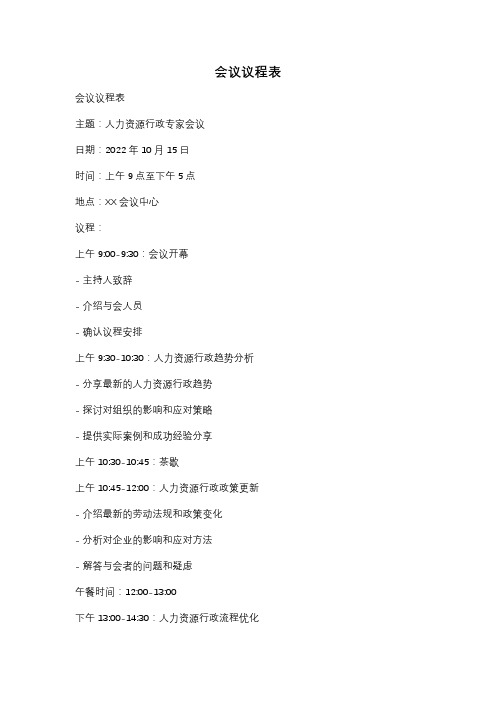 会议议程表

会议议程表

主题：人力资源行政专家会议

日期：2022 年 10 月 15 日

时间：上午 9 点至下午 5 点

地点：XX 会议中心

议程：

上午 9:00-9:30：会议开幕

- 主持人致辞

- 介绍与会人员

- 确认议程安排

上午 9:30-10:30：人力资源行政趋势分析

- 分享最新的人力资源行政趋势

- 探讨对组织的影响和应对策略

- 提供实际案例和成功经验分享

上午 10:30-10:45：茶歇

上午 10:45-12:00：人力资源行政政策更新

- 介绍最新的劳动法规和政策变化

- 分析对企业的影响和应对方法

- 解答与会者的问题和疑虑

午餐时间：12:00-13:00

下午 13:00-14:30：人力资源行政流程优化